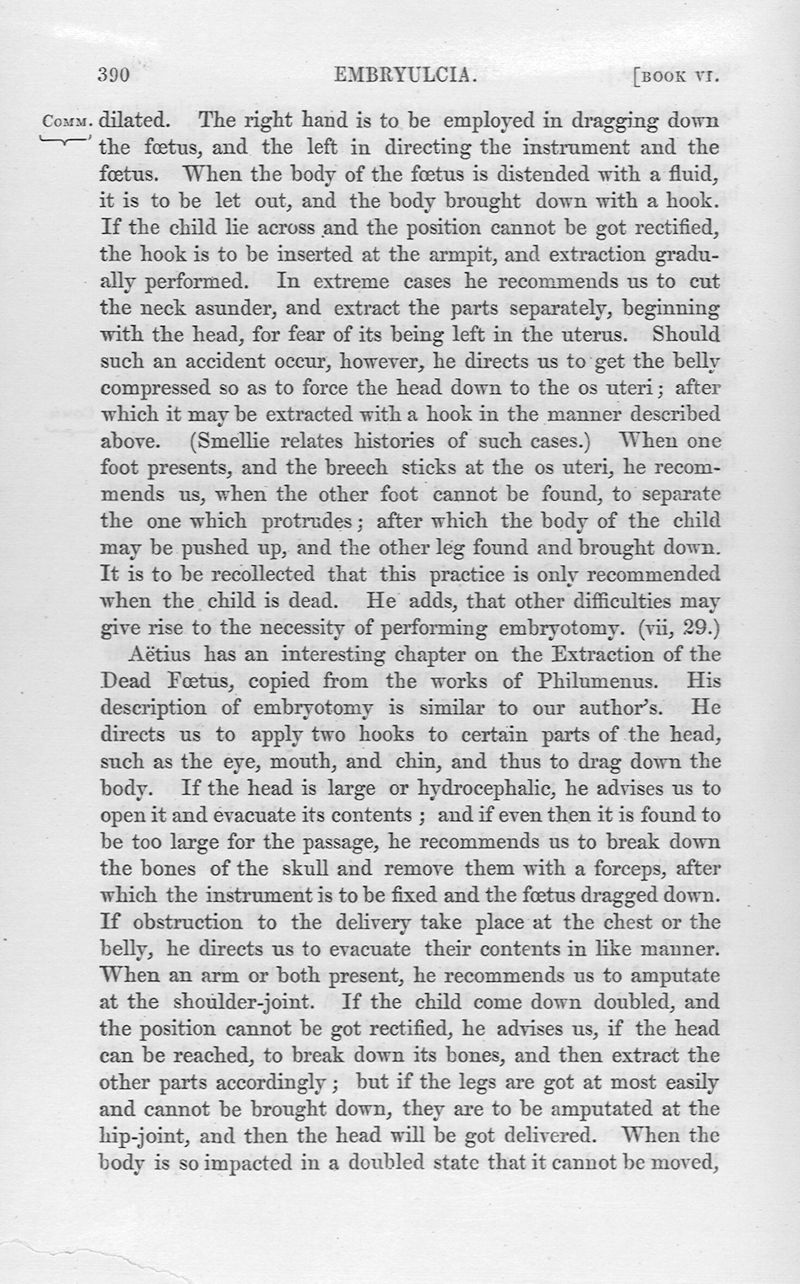 390 EMBRYULCIA. [BOOK VI.

COMM. dilated. The right hand is to be employed in dragging down the fœtus, and the left in directing the instrument and the fœtus. When the body of the fœtus is distended with a fluid, it is to be let out, and the body brought down with a hook. If the child lie across and the position cannot be got rectified, the hook is to be inserted at the armpit, and extraction gradually performed. In extreme cases he recommends us to cut the neck asunder, and extract the parts separately, beginning with the head, for fear of its being left in the uterus. Should such an accident occur, however, he directs us to get the belly compressed so as to force the head down to the os uteri; after which it may be extracted with a hook in the manner described above. (Smellie relates histories of such cases.) When one foot presents, and the breech sticks at the os uteri, he recommends us, when the other foot cannot be found, to separate the one which protrudes; after which the body of the child may be pushed up, and the other leg found and brought down. It is to be recollected that this practice is only recommended when the child is dead. He adds, that other difficulties may give rise to the necessity of performing embryotomy. (vii, 29.)

Aëtius has an interesting chapter on the Extraction of the Dead Fœtus, copied from the works of Philumenus. His description of embryotomy is similar to our author's. He directs us to apply two hooks to certain parts of the head, such as the eye, mouth, and chin, and thus to drag down the body. If the head is large or hydrocephalic, he advises us to open it and evacuate its contents; and if even then it is found to be too large for the passage, he recommends us to break down the bones of the skull and remove them with a forceps, after which the instrument is to be fixed and the fœtus dragged down. If obstruction to the delivery take place at the chest or the belly, he directs us to evacuate their contents in like manner. When an arm or both present, he recommends us to amputate at the shoulder-joint. If the child come down doubled, and the position cannot be got rectified, he advises us, if the head can be reached, to break down its bones, and then extract the other parts accordingly; but if the legs are got at most easily and cannot be brought down, they are to be amputated at the hip-joint, and then the head will be got delivered. When the body is so impacted in a doubled state that it cannot be moved,